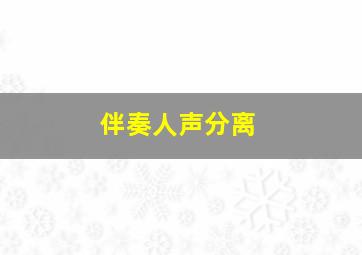 伴奏人声分离